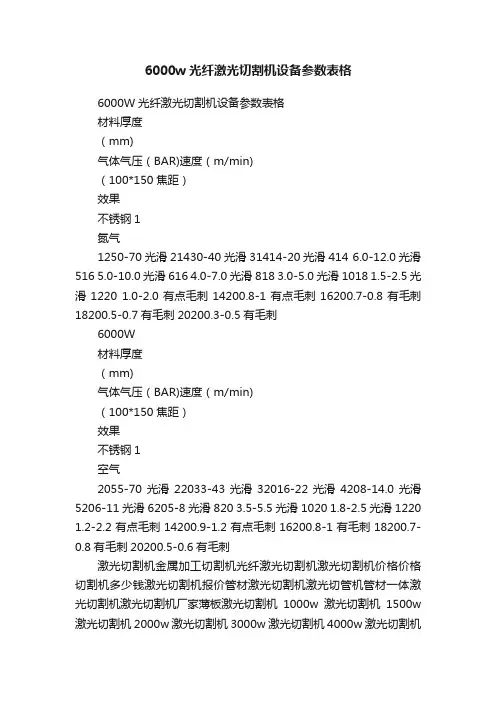 6000w 光纤激光切割机设备参数表格

6000W 光纤激光切割机设备参数表格

材料厚度

（mm）

气体气压（BAR)速度（m/min）

（100*150 焦距）

效果

不锈钢 1

氮气

1250-70 光滑 21430-40 光滑 31414-20 光滑 414 6.0-12.0 光滑 516 5.0-10.0 光滑 616 4.0-7.0 光滑 818 3.0-5.0 光滑 1018 1.5-2.5 光滑 1220 1.0-2.0 有点毛刺 14200.8-1 有点毛刺 16200.7-0.8 有毛刺 18200.5-0.7 有毛刺 20200.3-0.5 有毛刺

6000W

材料厚度

（mm）

气体气压（BAR)速度（m/min）

（100*150 焦距）

效果

不锈钢 1

空气

2055-70 光滑 22033-43 光滑 32016-22 光滑 4208-14.0 光滑 5206-11 光滑 6205-8 光滑 820 3.5-5.5 光滑 1020 1.8-2.5 光滑 1220 1.2-2.2 有点毛刺 14200.9-1.2 有点毛刺 16200.8-1 有毛刺 18200.7-0.8 有毛刺 20200.5-0.6 有毛刺

激光切割机金属加工切割机光纤激光切割机激光切割机价格价格切割机多少钱激光切割机报价管材激光切割机激光切管机管材一体激光切割机激光切割机厂家薄板激光切割机 1000w 激光切割机 1500w 激光切割机 2000w 激光切割机 3000w 激光切割机 4000w 激光切割机